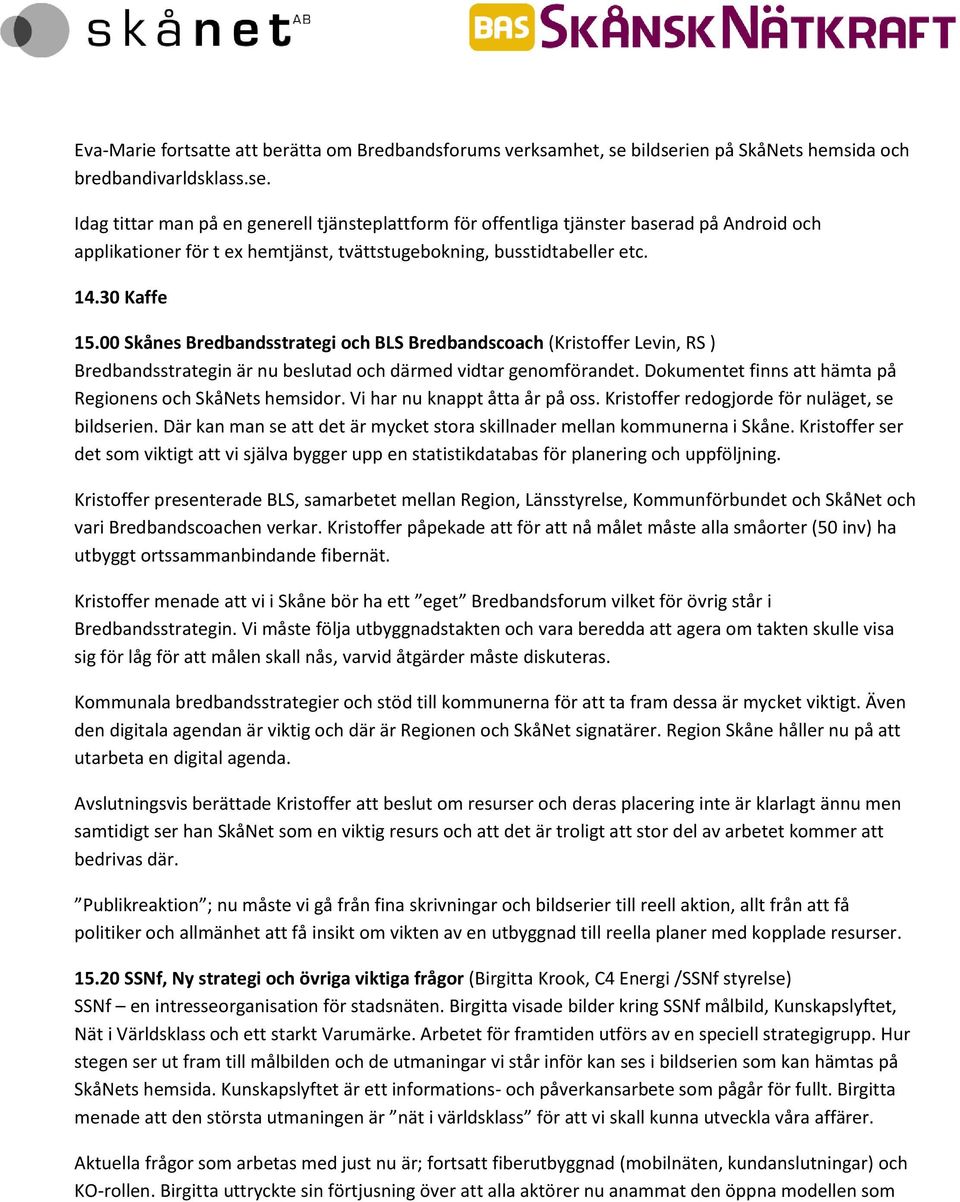 skånet AB

BAS SKÅNSK NÄTKRAFT

Eva-Marie fortsatte att berätta om Bredbandsforums verksamhet, se bildserien på SkåNets hemsida och bredbandivarldsklass.se.

Idag tittar man på en generell tjänsteplattform för offentliga tjänster baserad på Android och applikationer för t ex hemtjänst, tvättstugebokning, busstidtabeller etc.

14.30 Kaffe

15.00 Skånes Bredbandsstrategi och BLS Bredbandscoach (Kristoffer Levin, RS )
Bredbandsstrategin är nu beslutad och därmed vidtar genomförandet. Dokumentet finns att hämta på Regionens och SkåNets hemsidor. Vi har nu knappt åtta år på oss. Kristoffer redogjorde för nuläget, se bildserien. Där kan man se att det är mycket stora skillnader mellan kommunerna i Skåne. Kristoffer ser det som viktigt att vi själva bygger upp en statistikdatabas för planering och uppföljning.

Kristoffer presenterade BLS, samarbetet mellan Region, Länsstyrelse, Kommunförbundet och SkåNet och vari Bredbandscoachen verkar. Kristoffer påpekade att för att nå målet måste alla småorter (50 inv) ha utbyggt ortssammanbindande fibernät.

Kristoffer menade att vi i Skåne bör ha ett ”eget” Bredbandsforum vilket för övrig står i Bredbandsstrategin. Vi måste följa utbyggnadstakten och vara beredda att agera om takten skulle visa sig för låg för att målen skall nås, varvid åtgärder måste diskuteras.

Kommunala bredbandsstrategier och stöd till kommunerna för att ta fram dessa är mycket viktigt. Även den digitala agendan är viktig och där är Regionen och SkåNet signatärer. Region Skåne håller nu på att utarbeta en digital agenda.

Avslutningsvis berättade Kristoffer att beslut om resurser och deras placering inte är klarlagt ännu men samtidigt ser han SkåNet som en viktig resurs och att det är troligt att stor del av arbetet kommer att bedrivas där.

”Publikreaktion”; nu måste vi gå från fina skrivningar och bildserier till reell aktion, allt från att få politiker och allmänhet att få insikt om vikten av en utbyggnad till reella planer med kopplade resurser.

15.20 SSNf, Ny strategi och övriga viktiga frågor (Birgitta Krook, C4 Energi /SSNf styrelse)
SSNf – en intresseorganisation för stadsnäten. Birgitta visade bilder kring SSNf målbild, Kunskapslyftet, Nät i Världsklass och ett starkt Varumärke. Arbetet för framtiden utförs av en speciell strategigrupp. Hur stegen ser ut fram till målbilden och de utmaningar vi står inför kan ses i bildserien som kan hämtas på SkåNets hemsida. Kunskapslyftet är ett informations- och påverkansarbete som pågår för fullt. Birgitta menade att den största utmaningen är ”nät i världsklass” för att vi skall kunna utveckla våra affärer.

Aktuella frågor som arbetas med just nu är; fortsatt fiberutbyggnad (mobilnäten, kundanslutningar) och KO-rollen. Birgitta uttryckte sin förtjusning över att alla aktörer nu anammat den öppna modellen som